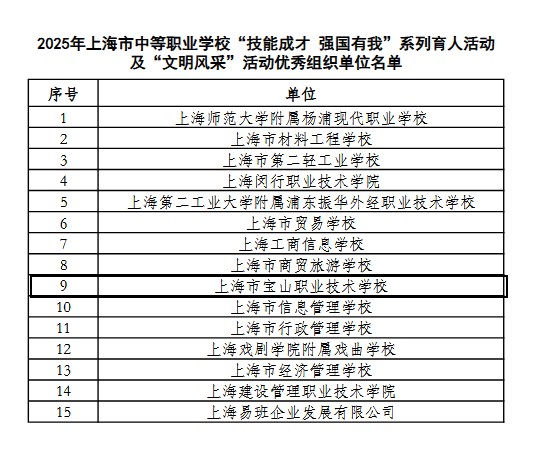 2025年上海市中等职业学校“技能成才 强国有我”系列育人活动及“文明风采”活动优秀组织单位名单

| 序号 | 单位 |
|---|---|
| 1 | 上海师范大学附属杨浦现代职业学校 |
| 2 | 上海市材料工程学校 |
| 3 | 上海市第二轻工业学校 |
| 4 | 上海闵行职业技术学院 |
| 5 | 上海第二工业大学附属浦东振华外经职业技术学校 |
| 6 | 上海市贸易学校 |
| 7 | 上海工商信息学校 |
| 8 | 上海市商贸旅游学校 |
| 9 | 上海市宝山职业技术学校 |
| 10 | 上海市信息管理学校 |
| 11 | 上海市行政管理学校 |
| 12 | 上海戏剧学院附属戏曲学校 |
| 13 | 上海市经济管理学校 |
| 14 | 上海建设管理职业技术学院 |
| 15 | 上海易班企业发展有限公司 |